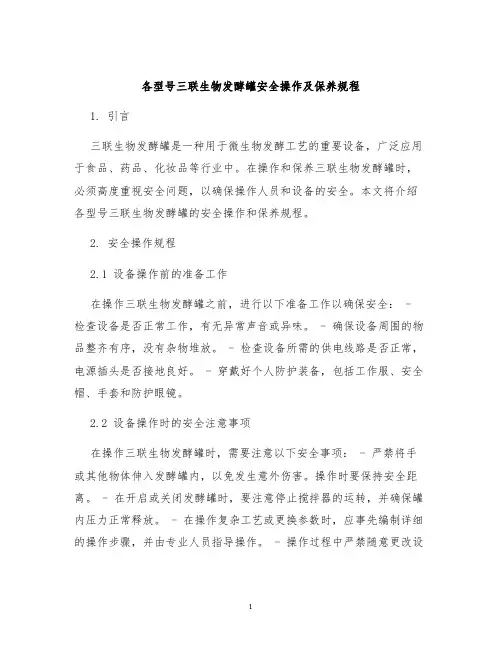 各型号三联生物发酵罐安全操作及保养规程

1. 引言

三联生物发酵罐是一种用于微生物发酵工艺的重要设备，广泛应用于食品、药品、化妆品等行业中。在操作和保养三联生物发酵罐时，必须高度重视安全问题，以确保操作人员和设备的安全。本文将介绍各型号三联生物发酵罐的安全操作和保养规程。

2. 安全操作规程

2.1 设备操作前的准备工作

在操作三联生物发酵罐之前，进行以下准备工作以确保安全： - 检查设备是否正常工作，有无异常声音或异味。 - 确保设备周围的物品整齐有序，没有杂物堆放。 - 检查设备所需的供电线路是否正常，电源插头是否接地良好。 - 穿戴好个人防护装备，包括工作服、安全帽、手套和防护眼镜。

2.2 设备操作时的安全注意事项

在操作三联生物发酵罐时，需要注意以下安全事项： - 严禁将手或其他物体伸入发酵罐内，以免发生意外伤害。操作时要保持安全距离。 - 在开启或关闭发酵罐时，要注意停止搅拌器的运转，并确保罐内压力正常释放。 - 在操作复杂工艺或更换参数时，应事先编制详细的操作步骤，并由专业人员指导操作。 - 操作过程中严禁随意更改设

1